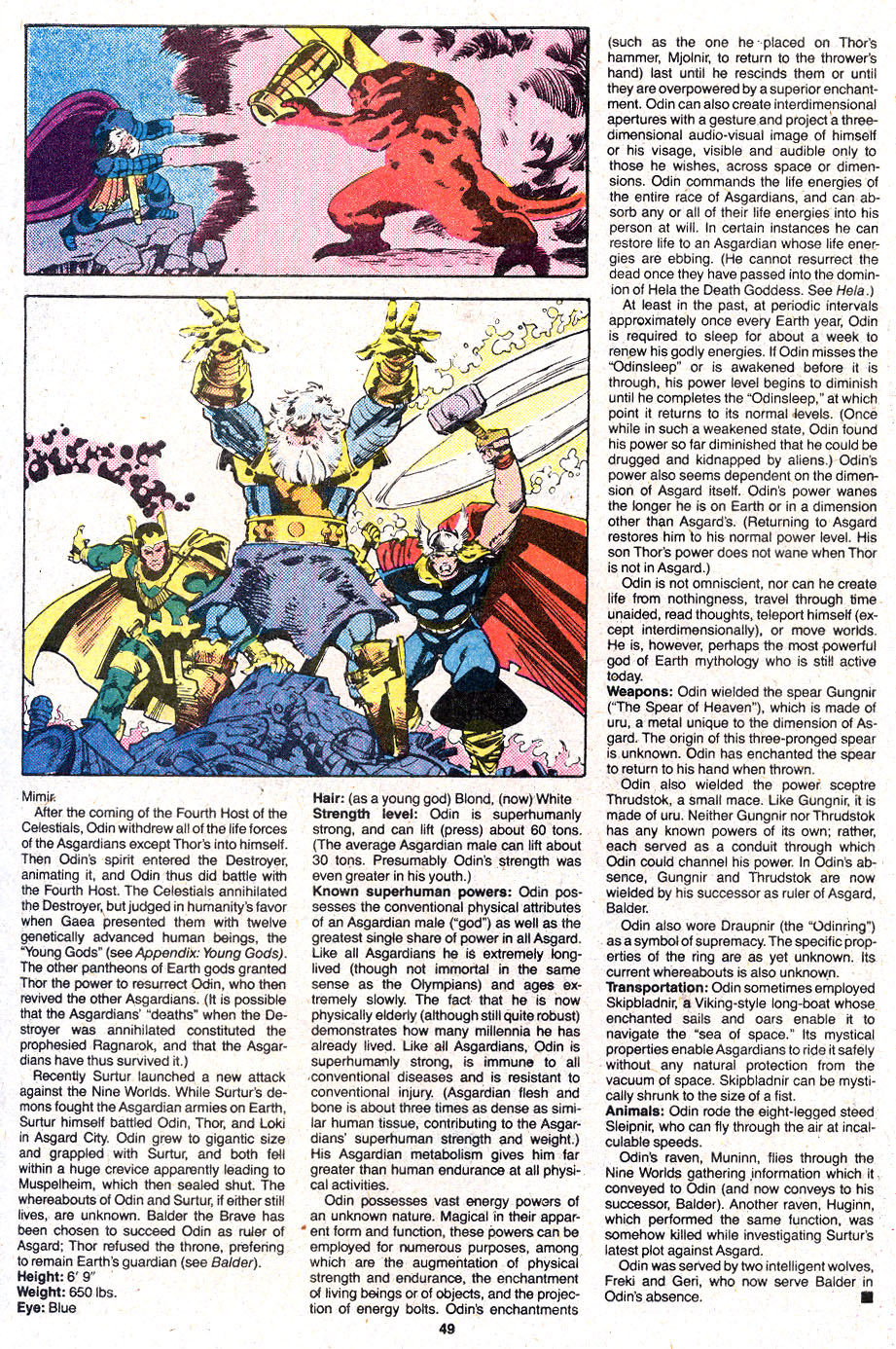 Mimir.

After the coming of the Fourth Host of the Celestials, Odin withdrew all of the life forces of the Asgardians except Thor's into himself. Then Odin's spirit entered the Destroyer, animating it, and Odin thus did battle with the Fourth Host. The Celestials annihilated the Destroyer, but judged in humanity's favor when Gaea presented them with twelve genetically advanced human beings, the "Young Gods" (see Appendix: Young Gods). The other pantheons of Earth gods granted Thor the power to resurrect Odin, who then revived the other Asgardians. (It is possible that the Asgardians' "deaths" when the Destroyer was annihilated constituted the prophesied Ragnarok, and that the Asgardians have thus survived it.)

Recently Surtur launched a new attack against the Nine Worlds. While Surtur's demons fought the Asgardian armies on Earth, Surtur himself battled Odin, Thor, and Loki in Asgard City. Odin grew to gigantic size and grappled with Surtur, and both fell within a huge crevice apparently leading to Muspelheim, which then sealed shut. The whereabouts of Odin and Surtur, if either still lives, are unknown. Balder the Brave has been chosen to succeed Odin as ruler of Asgard; Thor refused the throne, prefering to remain Earth's guardian (see Balder).

Height: 6' 9"
Weight: 650 lbs.
Eye: Blue
Hair: (as a young god) Blond, (now) White
Strength level: Odin is superhumanly strong, and can lift (press) about 60 tons. (The average Asgardian male can lift about 30 tons. Presumably Odin's strength was even greater in his youth.)
Known superhuman powers: Odin possesses the conventional physical attributes of an Asgardian male ("god") as well as the greatest single share of power in all Asgard. Like all Asgardians he is extremely long-lived (though not immortal in the same sense as the Olympians) and ages extremely slowly. The fact that he is now physically elderly (although still quite robust) demonstrates how many millennia he has already lived. Like all Asgardians, Odin is superhumanly strong, is immune to all conventional diseases and is resistant to conventional injury. (Asgardian flesh and bone is about three times as dense as similar human tissue, contributing to the Asgardians' superhuman strength and weight.) His Asgardian metabolism gives him far greater than human endurance at all physical activities.

Odin possesses vast energy powers of an unknown nature. Magical in their apparent form and function, these powers can be employed for numerous purposes, among which are the augmentation of physical strength and endurance, the enchantment of living beings or of objects, and the projection of energy bolts. Odin's enchantments (such as the one he placed on Thor's hammer, Mjolnir, to return to the thrower's hand) last until he rescinds them or until they are overpowered by a superior enchantment. Odin can also create interdimensional apertures with a gesture and project a three-dimensional audio-visual image of himself or his visage, visible and audible only to those he wishes, across space or dimensions. Odin commands the life energies of the entire race of Asgardians, and can absorb any or all of their life energies into his person at will. In certain instances he can restore life to an Asgardian whose life energies are ebbing. (He cannot resurrect the dead once they have passed into the dominion of Hela the Death Goddess. See Hela.)

At least in the past, at periodic intervals approximately once every Earth year, Odin is required to sleep for about a week to renew his godly energies. If Odin misses the "Odinsleep" or is awakened before it is through, his power level begins to diminish until he completes the "Odinsleep," at which point it returns to its normal levels. (Once while in such a weakened state, Odin found his power so far diminished that he could be drugged and kidnapped by aliens.) Odin's power also seems dependent on the dimension of Asgard itself. Odin's power wanes the longer he is on Earth or in a dimension other than Asgard's. (Returning to Asgard restores him to his normal power level. His son Thor's power does not wane when Thor is not in Asgard.)

Odin is not omniscient, nor can he create life from nothingness, travel through time unaided, read thoughts, teleport himself (except interdimensionally), or move worlds. He is, however, perhaps the most powerful god of Earth mythology who is still active today.
Weapons: Odin wielded the spear Gungnir ("The Spear of Heaven"), which is made of uru, a metal unique to the dimension of Asgard. The origin of this three-pronged spear is unknown. Odin has enchanted the spear to return to his hand when thrown.

Odin also wielded the power sceptre Thrudstok, a small mace. Like Gungnir, it is made of uru. Neither Gungnir nor Thrudstok has any known powers of its own; rather, each served as a conduit through which Odin could channel his power. In Odin's absence, Gungnir and Thrudstok are now wielded by his successor as ruler of Asgard, Balder.

Odin also wore Draupnir (the "Odinring") as a symbol of supremacy. The specific properties of the ring are as yet unknown. Its current whereabouts is also unknown.
Transportation: Odin sometimes employed Skipbladnir, a Viking-style long-boat whose enchanted sails and oars enable it to navigate the "sea of space." Its mystical properties enable Asgardians to ride it safely without any natural protection from the vacuum of space. Skipbladnir can be mystically shrunk to the size of a fist.
Animals: Odin rode the eight-legged steed Sleipnir, who can fly through the air at incalculable speeds.

Odin's raven, Muninn, flies through the Nine Worlds gathering information which it conveyed to Odin (and now conveys to his successor, Balder). Another raven, Huginn, which performed the same function, was somehow killed while investigating Surtur's latest plot against Asgard.

Odin was served by two intelligent wolves, Freki and Geri, who now serve Balder in Odin's absence.

49